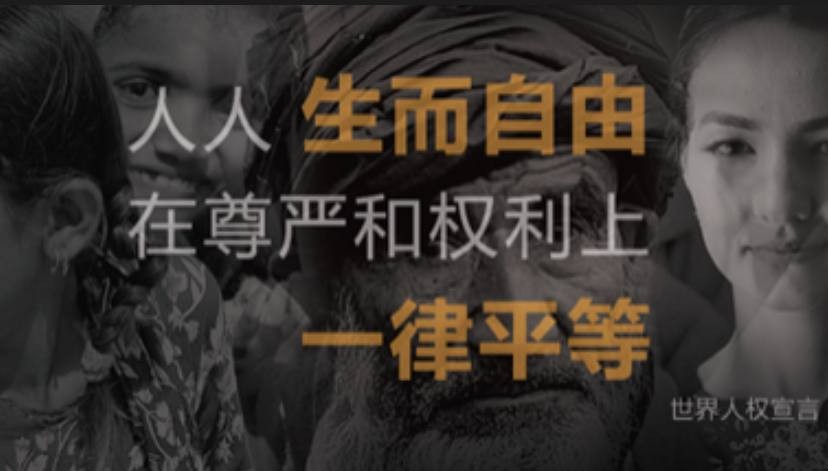 人人 生而自由
在尊严和权利上
一律平等

世界人权宣言